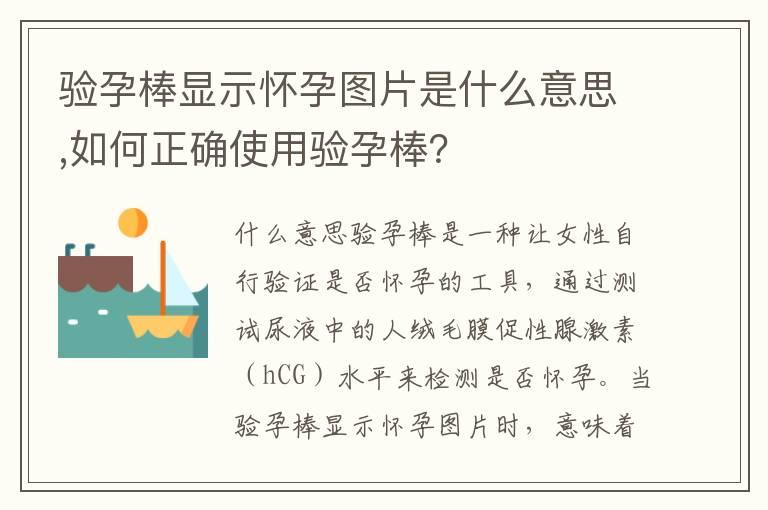 验孕棒显示怀孕图片是什么意思,如何正确使用验孕棒?

什么意思验孕棒是一种让女性自行验证是否怀孕的工具,通过测试尿液中的人绒毛膜促性腺激素(hCG)水平来检测是否怀孕。当验孕棒显示怀孕图片时,意味着